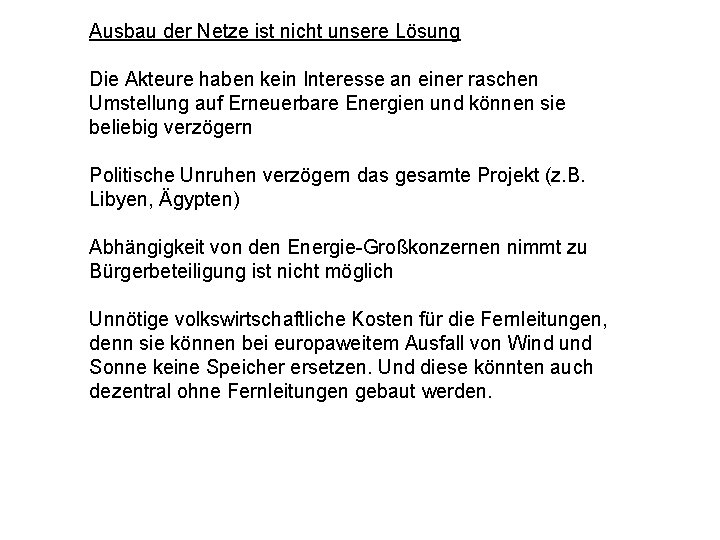 Ausbau der Netze ist nicht unsere Lösung

Die Akteure haben kein Interesse an einer raschen Umstellung auf Erneuerbare Energien und können sie beliebig verzögern

Politische Unruhen verzögern das gesamte Projekt (z.B. Libyen, Ägypten)

Abhängigkeit von den Energie-Großkonzernen nimmt zu
Bürgerbeteiligung ist nicht möglich

Unnötige volkswirtschaftliche Kosten für die Fernleitungen, denn sie können bei europaweitem Ausfall von Wind und Sonne keine Speicher ersetzen. Und diese könnten auch dezentral ohne Fernleitungen gebaut werden.